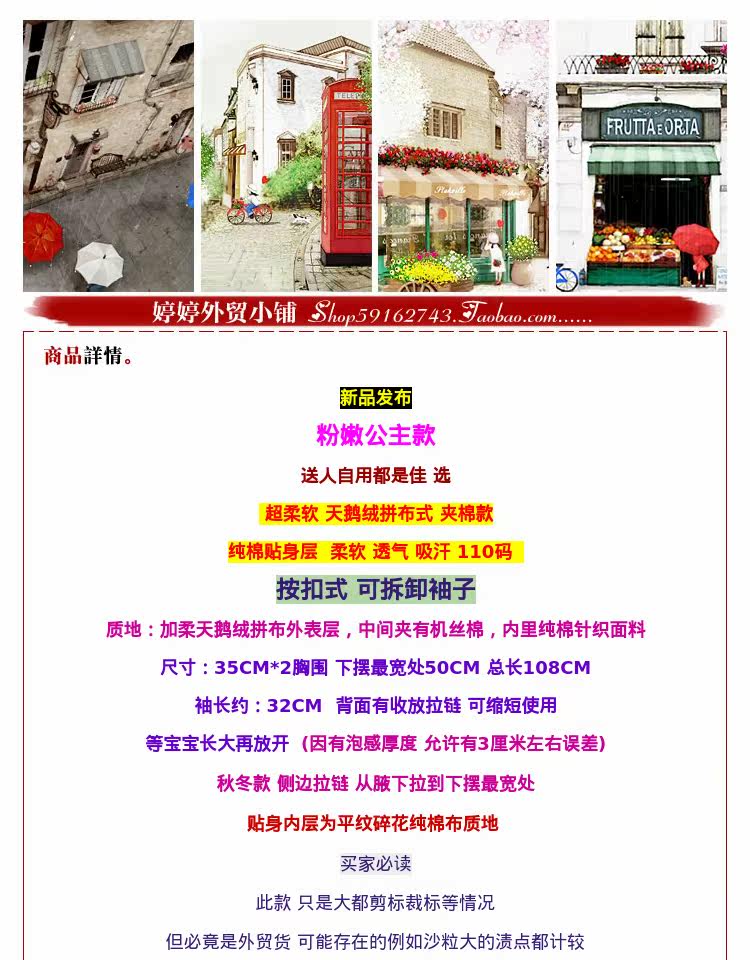 FRUTTA E ORTA

婷婷外贸小铺 Shop59162743.Taobao.com......

商品詳情。

新品发布

粉嫩公主款

送人自用都是佳 选

超柔软 天鹅绒拼布式 夹棉款

纯棉贴身层 柔软 透气 吸汗 110码

按扣式 可拆卸袖子

质地：加柔天鹅绒拼布外表层，中间夹有机丝棉，内里纯棉针织面料

尺寸：35CM*2胸围 下摆最宽处50CM 总长108CM

袖长约：32CM 背面有收放拉链 可缩短使用

等宝宝长大再放开 (因有泡感厚度 允许有3厘米左右误差)

秋冬款 侧边拉链 从腋下拉到下摆最宽处

贴身内层为平纹碎花纯棉布质地

买家必读

此款 只是大都剪标裁标等情况

但必竟是外贸货 可能存在的例如沙粒大的渍点都计较